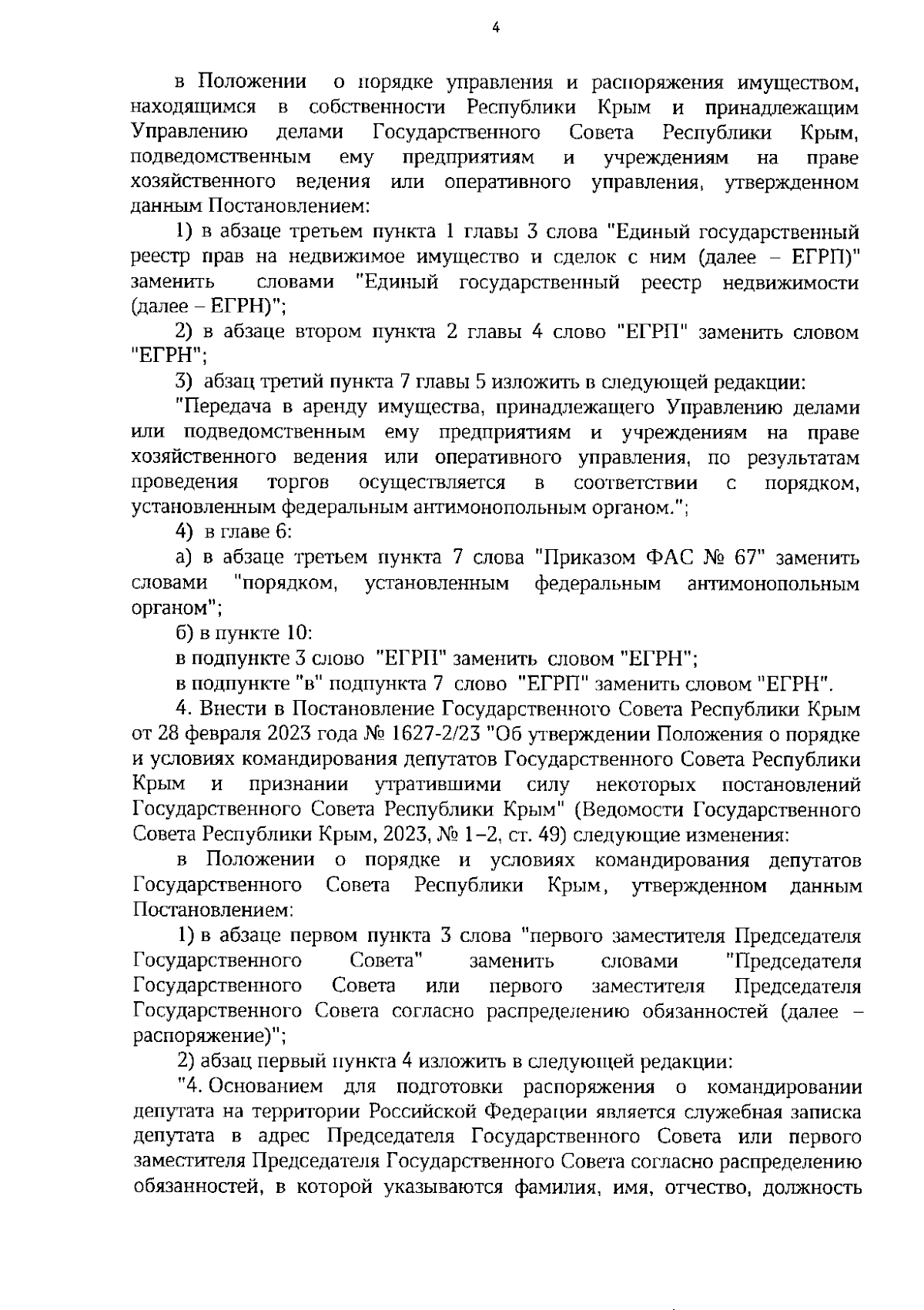 4

в Положении о порядке управления и распоряжения имуществом, находящимся в собственности Республики Крым и принадлежащим Управлению делами Государственного Совета Республики Крым, подведомственным ему предприятиям и учреждениям на праве хозяйственного ведения или оперативного управления, утвержденном данным Постановлением:

1) в абзаце третьем пункта 1 главы 3 слова "Единый государственный реестр прав на недвижимое имущество и сделок с ним (далее – ЕГРП)" заменить словами "Единый государственный реестр недвижимости (далее – ЕГРН)";

2) в абзаце втором пункта 2 главы 4 слово "ЕГРП" заменить словом "ЕГРН";

3) абзац третий пункта 7 главы 5 изложить в следующей редакции:

"Передача в аренду имущества, принадлежащего Управлению делами или подведомственным ему предприятиям и учреждениям на праве хозяйственного ведения или оперативного управления, по результатам проведения торгов осуществляется в соответствии с порядком, установленным федеральным антимонопольным органом.";

4) в главе 6:

а) в абзаце третьем пункта 7 слова "Приказом ФАС № 67" заменить словами "порядком, установленным федеральным антимонопольным органом";

б) в пункте 10:

в подпункте 3 слово "ЕГРП" заменить словом "ЕГРН";

в подпункте "в" подпункта 7 слово "ЕГРП" заменить словом "ЕГРН".

4. Внести в Постановление Государственного Совета Республики Крым от 28 февраля 2023 года № 1627-2/23 "Об утверждении Положения о порядке и условиях командирования депутатов Государственного Совета Республики Крым и признании утратившими силу некоторых постановлений Государственного Совета Республики Крым" (Ведомости Государственного Совета Республики Крым, 2023, № 1–2, ст. 49) следующие изменения:

в Положении о порядке и условиях командирования депутатов Государственного Совета Республики Крым, утвержденном данным Постановлением:

1) в абзаце первом пункта 3 слова "первого заместителя Председателя Государственного Совета" заменить словами "Председателя Государственного Совета или первого заместителя Председателя Государственного Совета согласно распределению обязанностей (далее – распоряжение)";

2) абзац первый пункта 4 изложить в следующей редакции:

"4. Основанием для подготовки распоряжения о командировании депутата на территории Российской Федерации является служебная записка депутата в адрес Председателя Государственного Совета или первого заместителя Председателя Государственного Совета согласно распределению обязанностей, в которой указываются фамилия, имя, отчество, должность